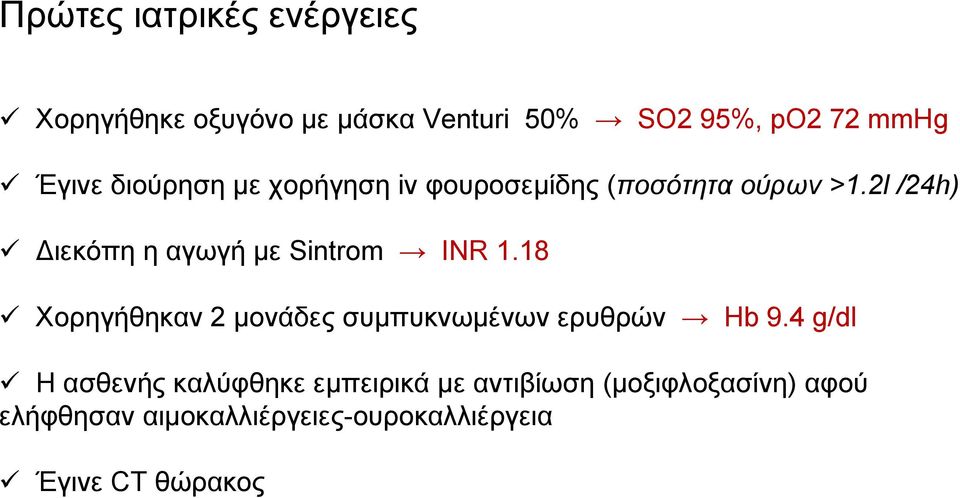 Πρώτες ιατρικές ενέργειες

✓ Χορηγήθηκε οξυγόνο με μάσκα Venturi 50% → SO2 95%, pO2 72 mmHg

✓ Έγινε διούρηση με χορήγηση iv φουροσεμίδης (ποσότητα ούρων >1.2l /24h)

✓ Διεκόπη η αγωγή με Sintrom → INR 1.18

✓ Χορηγήθηκαν 2 μονάδες συμπυκνωμένων ερυθρών → Hb 9.4 g/dl

✓ Η ασθενής καλύφθηκε εμπειρικά με αντιβίωση (μοξιφλοξασίνη) αφού ελήφθησαν αιμοκαλλιέργειες-ουροκαλλιέργεια

✓ Έγινε CT θώρακος